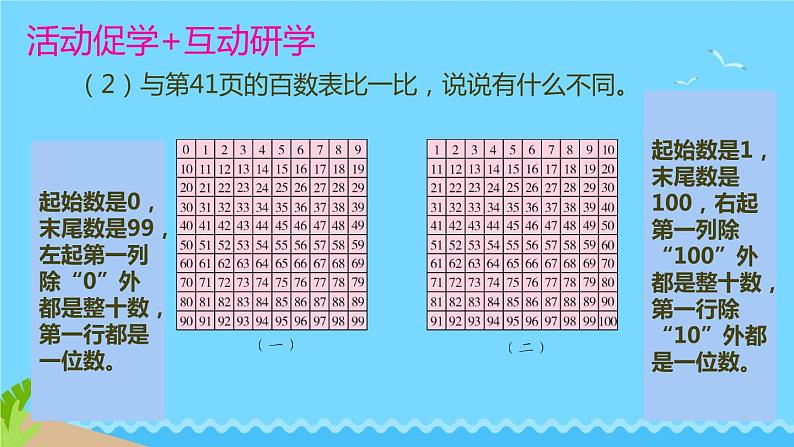 活动促学+互动研学

（2）与第41页的百数表比一比，说说有什么不同。

起始数是0，末尾数是99，左起第一列除“0”外都是整十数，第一行都是一位数。

| 0 | 1 | 2 | 3 | 4 | 5 | 6 | 7 | 8 | 9 |
|---|---|---|---|---|---|---|---|---|---|
| 10 | 11 | 12 | 13 | 14 | 15 | 16 | 17 | 18 | 19 |
| 20 | 21 | 22 | 23 | 24 | 25 | 26 | 27 | 28 | 29 |
| 30 | 31 | 32 | 33 | 34 | 35 | 36 | 37 | 38 | 39 |
| 40 | 41 | 42 | 43 | 44 | 45 | 46 | 47 | 48 | 49 |
| 50 | 51 | 52 | 53 | 54 | 55 | 56 | 57 | 58 | 59 |
| 60 | 61 | 62 | 63 | 64 | 65 | 66 | 67 | 68 | 69 |
| 70 | 71 | 72 | 73 | 74 | 75 | 76 | 77 | 78 | 79 |
| 80 | 81 | 82 | 83 | 84 | 85 | 86 | 87 | 88 | 89 |
| 90 | 91 | 92 | 93 | 94 | 95 | 96 | 97 | 98 | 99 |

（一）

| 1 | 2 | 3 | 4 | 5 | 6 | 7 | 8 | 9 | 10 |
|---|---|---|---|---|---|---|---|---|---|
| 11 | 12 | 13 | 14 | 15 | 16 | 17 | 18 | 19 | 20 |
| 21 | 22 | 23 | 24 | 25 | 26 | 27 | 28 | 29 | 30 |
| 31 | 32 | 33 | 34 | 35 | 36 | 37 | 38 | 39 | 40 |
| 41 | 42 | 43 | 44 | 45 | 46 | 47 | 48 | 49 | 50 |
| 51 | 52 | 53 | 54 | 55 | 56 | 57 | 58 | 59 | 60 |
| 61 | 62 | 63 | 64 | 65 | 66 | 67 | 68 | 69 | 70 |
| 71 | 72 | 73 | 74 | 75 | 76 | 77 | 78 | 79 | 80 |
| 81 | 82 | 83 | 84 | 85 | 86 | 87 | 88 | 89 | 90 |
| 91 | 92 | 93 | 94 | 95 | 96 | 97 | 98 | 99 | 100 |

（二）

起始数是1，末尾数是100，右起第一列除“100”外都是整十数，第一行除“10”外都是一位数。